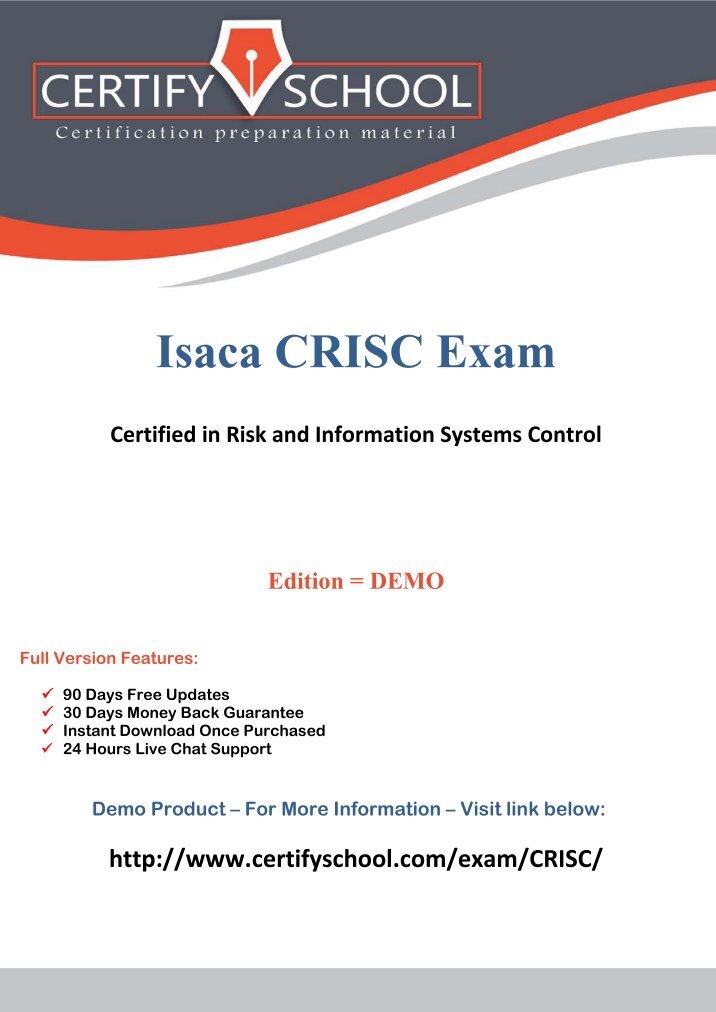 CERTIFY SCHOOL
Certification preparation material

Isaca CRISC Exam

Certified in Risk and Information Systems Control

Edition = DEMO

Full Version Features:

✓ 90 Days Free Updates
✓ 30 Days Money Back Guarantee
✓ Instant Download Once Purchased
✓ 24 Hours Live Chat Support

Demo Product – For More Information – Visit link below:

http://www.certifyschool.com/exam/CRISC/